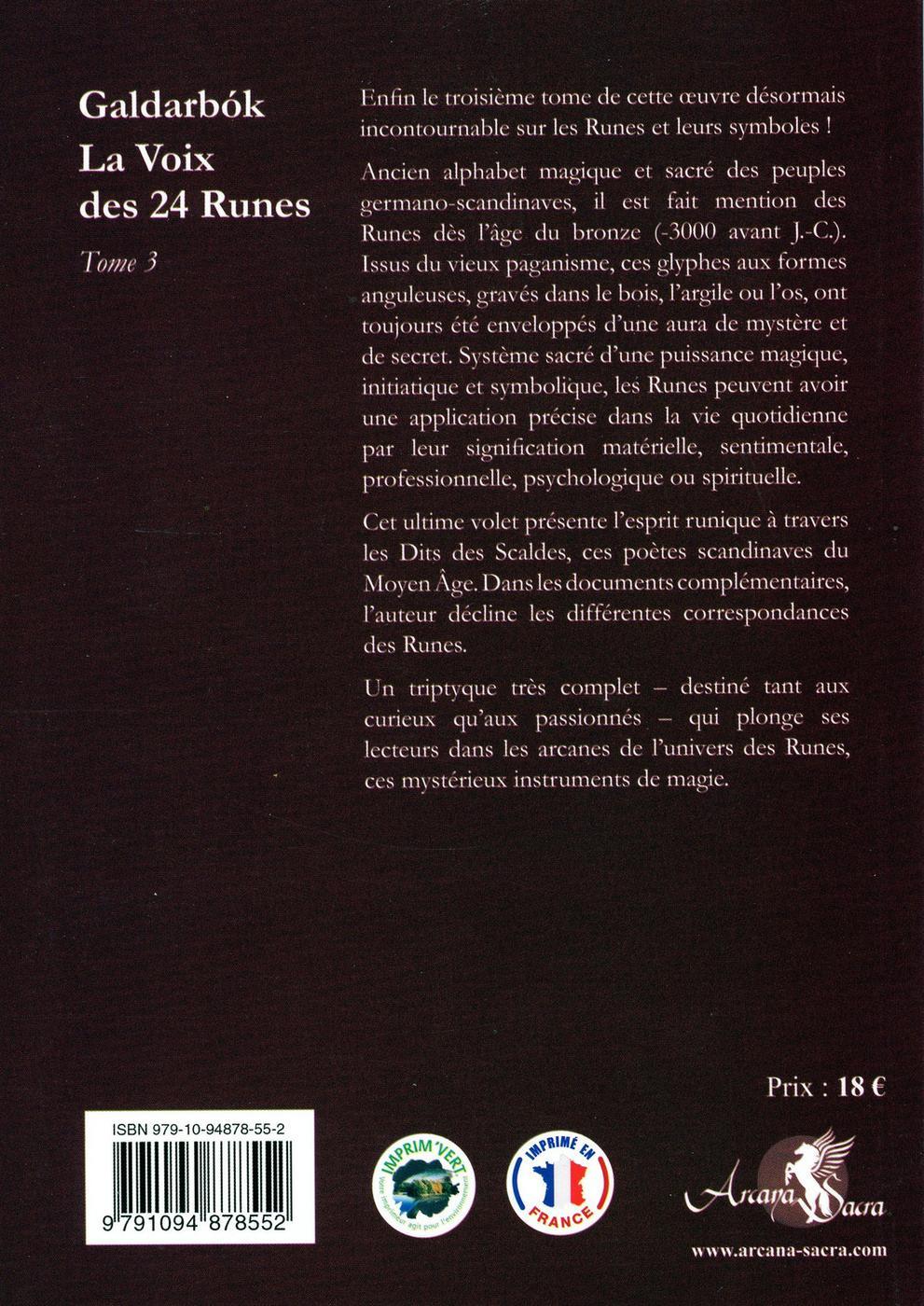 Galdarbók
La Voix
des 24 Runes

Tome 3

Enfin le troisième tome de cette œuvre désormais incontournable sur les Runes et leurs symboles !

Ancien alphabet magique et sacré des peuples germano-scandinaves, il est fait mention des Runes dès l'âge du bronze (-3000 avant J.-C.). Issus du vieux paganisme, ces glyphes aux formes anguleuses, gravés dans le bois, l'argile ou l'os, ont toujours été enveloppés d'une aura de mystère et de secret. Système sacré d'une puissance magique, initiatique et symbolique, les Runes peuvent avoir une application précise dans la vie quotidienne par leur signification matérielle, sentimentale, professionnelle, psychologique ou spirituelle.

Cet ultime volet présente l'esprit runique à travers les Dits des Scaldes, ces poètes scandinaves du Moyen Âge. Dans les documents complémentaires, l'auteur décline les différentes correspondances des Runes.

Un triptyque très complet – destiné tant aux curieux qu'aux passionnés – qui plonge ses lecteurs dans les arcanes de l'univers des Runes, ces mystérieux instruments de magie.

Prix : 18 €

ISBN 979-10-94878-55-2

9 791094 878552

IMPRIM'VERT
Votre imprimeur agit pour l'environnement

IMPRIMÉ EN FRANCE

Arcana Sacra

www.arcana-sacra.com